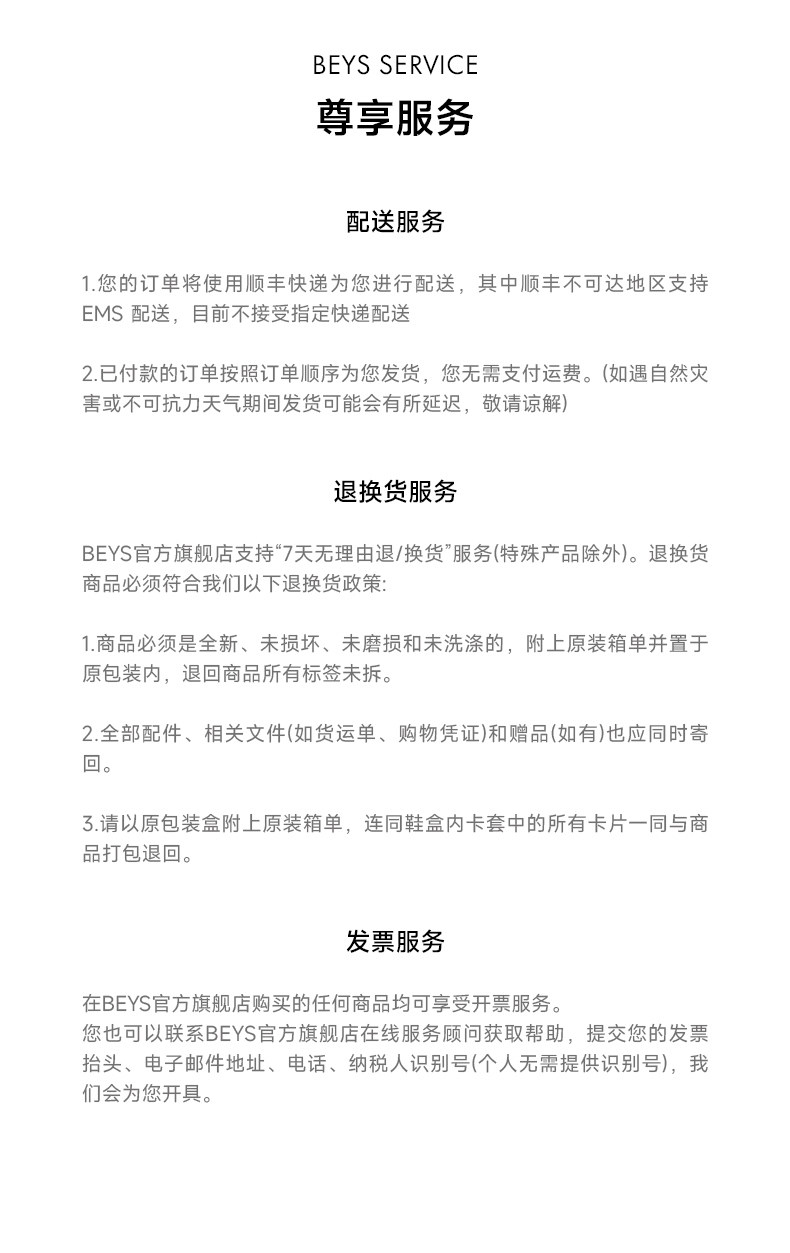 BEYS SERVICE
尊享服务

配送服务

1.您的订单将使用顺丰快递为您进行配送，其中顺丰不可达地区支持EMS 配送，目前不接受指定快递配送

2.已付款的订单按照订单顺序为您发货，您无需支付运费。(如遇自然灾害或不可抗力天气期间发货可能会有所延迟，敬请谅解)

退换货服务

BEYS官方旗舰店支持“7天无理由退/换货”服务(特殊产品除外)。退换货商品必须符合我们以下退换货政策:

1.商品必须是全新、未损坏、未磨损和未洗涤的，附上原装箱单并置于原包装内，退回商品所有标签未拆。

2.全部配件、相关文件(如货运单、购物凭证)和赠品(如有)也应同时寄回。

3.请以原包装盒附上原装箱单，连同鞋盒内卡套中的所有卡片一同与商品打包退回。

发票服务

在BEYS官方旗舰店购买的任何商品均可享受开票服务。
您也可以联系BEYS官方旗舰店在线服务顾问获取帮助，提交您的发票抬头、电子邮件地址、电话、纳税人识别号(个人无需提供识别号)，我们会为您开具。